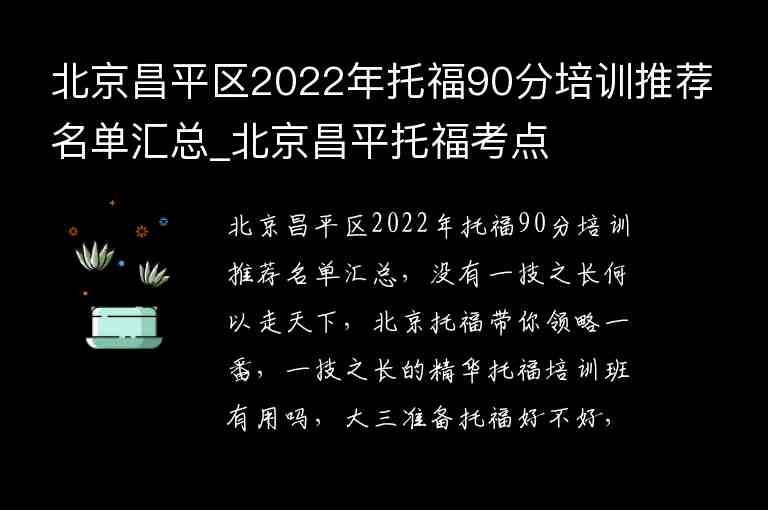 北京昌平区2022年托福90分培训推荐名单汇总_北京昌平托福考点

北京昌平区2022年托福90分培训推荐名单汇总，没有一技之长何以走天下，北京托福带你领略一番，一技之长的精华托福培训班有用吗，大三准备托福好不好，